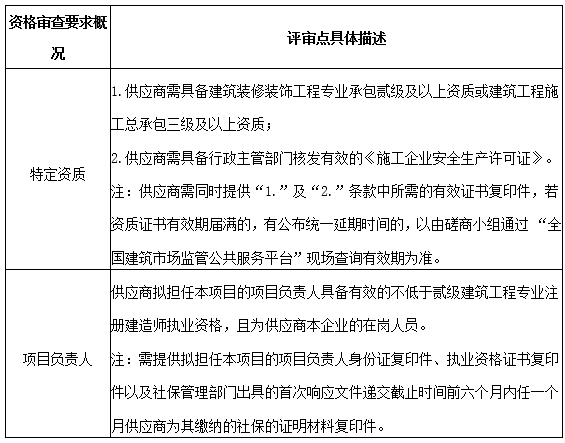 | 资格审查要求概况 | 评审点具体描述 |
|---|---|
| 特定资质 | 1.供应商需具备建筑装修装饰工程专业承包贰级及以上资质或建筑工程施工总承包三级及以上资质；<br>2.供应商需具备行政主管部门核发有效的《施工企业安全生产许可证》。<br>注：供应商需同时提供“1.”及“2.”条款中所需的有效证书复印件，若资质证书有效期届满的，有公布统一延期时间的，以由磋商小组通过 “全国建筑市场监管公共服务平台”现场查询有效期为准。 |
| 项目负责人 | 供应商拟担任本项目的项目负责人具备有效的不低于贰级建筑工程专业注册建造师执业资格，且为供应商本企业的在岗人员。<br>注：需提供拟担任本项目的项目负责人身份证复印件、执业资格证书复印件以及社保管理部门出具的首次响应文件递交截止时间前六个月内任一个月供应商为其缴纳的社保的证明材料复印件。 |